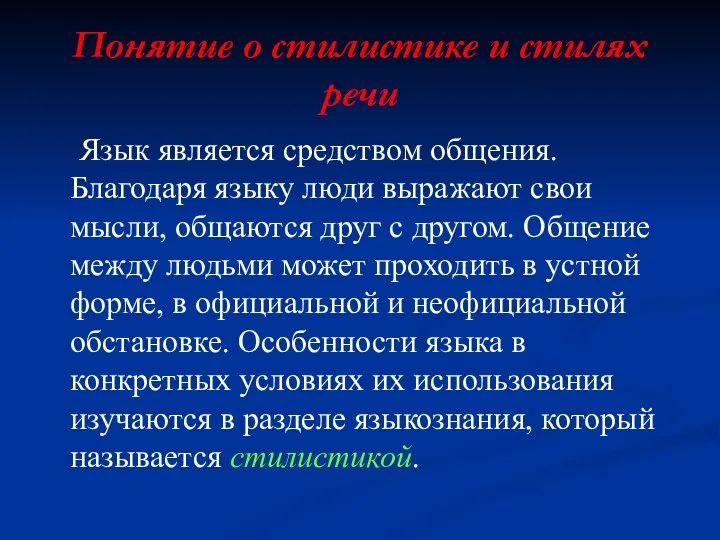 Понятие о стилистике и стилях речи

Язык является средством общения. Благодаря языку люди выражают свои мысли, общаются друг с другом. Общение между людьми может проходить в устной форме, в официальной и неофициальной обстановке. Особенности языка в конкретных условиях их использования изучаются в разделе языкознания, который называется стилистикой.